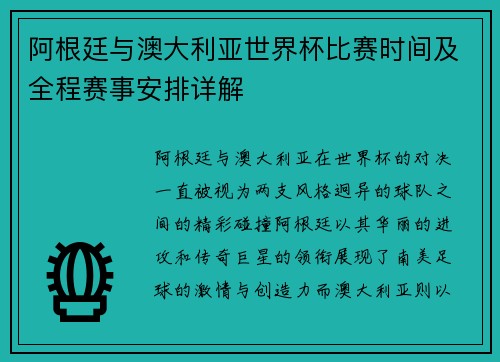 阿根廷与澳大利亚世界杯比赛时间及全程赛事安排详解

阿根廷与澳大利亚在世界杯的对决一直被视为两支风格迥异的球队之间的精彩碰撞阿根廷以其华丽的进攻和传奇巨星的领衔展现了南美足球的激情与创造力而澳大利亚则以